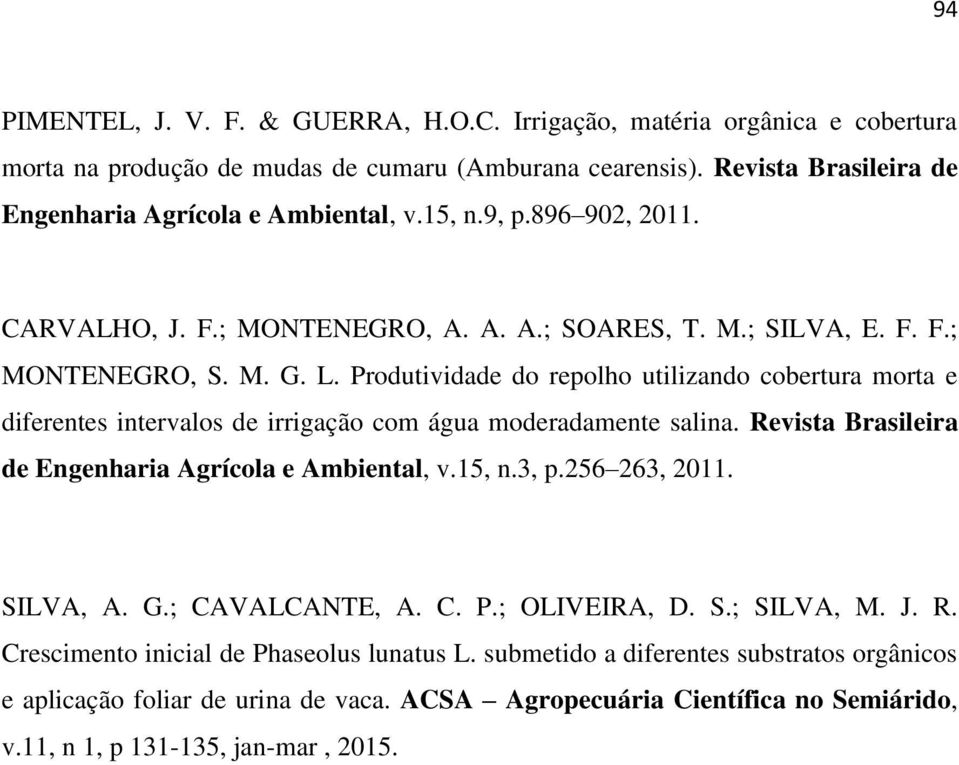 94

PIMENTEL, J. V. F. & GUERRA, H.O.C. Irrigação, matéria orgânica e cobertura morta na produção de mudas de cumaru (Amburana cearensis). Revista Brasileira de Engenharia Agrícola e Ambiental, v.15, n.9, p.896–902, 2011.

CARVALHO, J. F.; MONTENEGRO, A. A. A.; SOARES, T. M.; SILVA, E. F. F.; MONTENEGRO, S. M. G. L. Produtividade do repolho utilizando cobertura morta e diferentes intervalos de irrigação com água moderadamente salina. Revista Brasileira de Engenharia Agrícola e Ambiental, v.15, n.3, p.256–263, 2011.

SILVA, A. G.; CAVALCANTE, A. C. P.; OLIVEIRA, D. S.; SILVA, M. J. R. Crescimento inicial de Phaseolus lunatus L. submetido a diferentes substratos orgânicos e aplicação foliar de urina de vaca. ACSA – Agropecuária Científica no Semiárido, v.11, n 1, p 131-135, jan-mar , 2015.